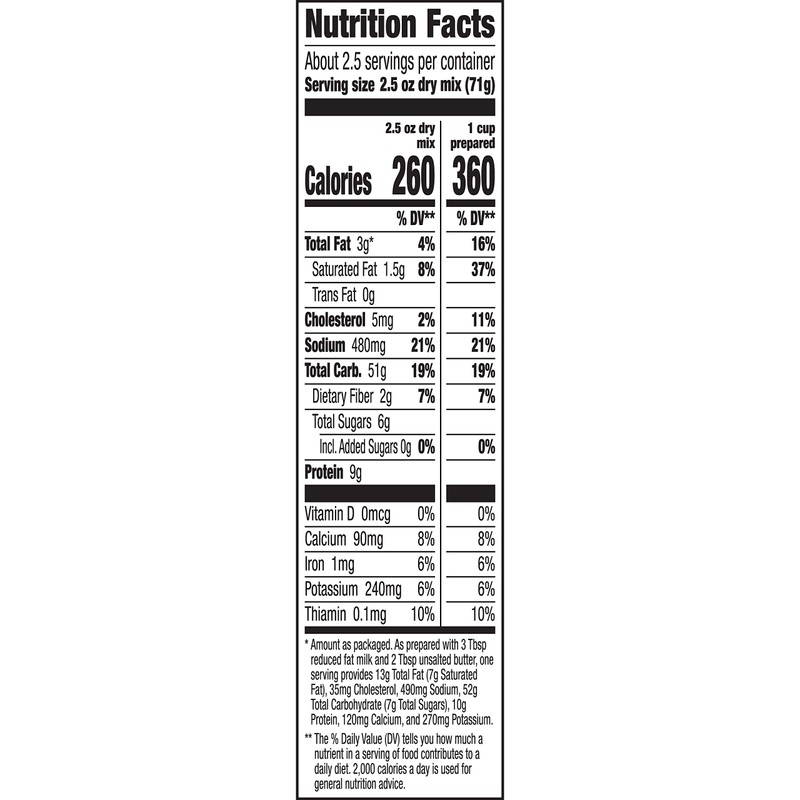 Nutrition Facts

About 2.5 servings per container
Serving size 2.5 oz dry mix (71g)

| | 2.5 oz dry mix | 1 cup prepared |
|---|---|---|
| Calories | 260 | 360 |
| | % DV** | % DV** |
| Total Fat 3g* | 4% | 16% |
| Saturated Fat 1.5g | 8% | 37% |
| Trans Fat 0g | | |
| Cholesterol 5mg | 2% | 11% |
| Sodium 480mg | 21% | 21% |
| Total Carb. 51g | 19% | 19% |
| Dietary Fiber 2g | 7% | 7% |
| Total Sugars 6g | | |
| Incl. Added Sugars 0g | 0% | 0% |
| Protein 9g | | |
| Vitamin D 0mcg | 0% | 0% |
| Calcium 90mg | 8% | 8% |
| Iron 1mg | 6% | 6% |
| Potassium 240mg | 6% | 6% |
| Thiamin 0.1mg | 10% | 10% |

* Amount as packaged. As prepared with 3 Tbsp reduced fat milk and 2 Tbsp unsalted butter, one serving provides 13g Total Fat (7g Saturated Fat), 35mg Cholesterol, 490mg Sodium, 52g Total Carbohydrate (7g Total Sugars), 10g Protein, 120mg Calcium, and 270mg Potassium.

** The % Daily Value (DV) tells you how much a nutrient in a serving of food contributes to a daily diet. 2,000 calories a day is used for general nutrition advice.